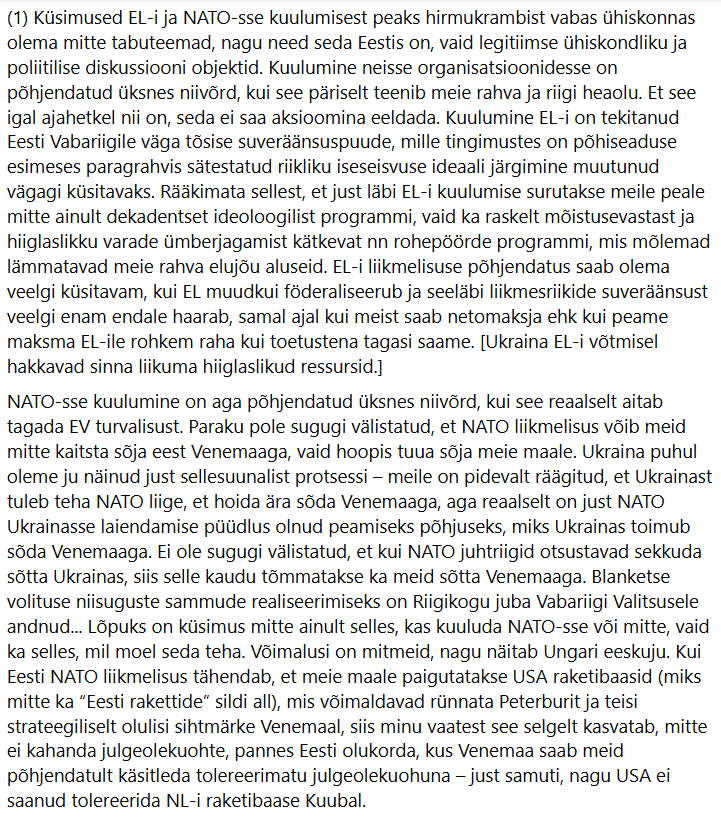 (1) Küsimused EL-i ja NATO-sse kuulumisest peaks hirmukrambist vabas ühiskonnas olema mitte tabuteemad, nagu need seda Eestis on, vaid legitiimse ühiskondliku ja poliitilise diskussiooni objektid. Kuulumine neisse organisatsioonidesse on põhjendatud üksnes niivõrd, kui see päriselt teenib meie rahva ja riigi heaolu. Et see igal ajahetkel nii on, seda ei saa aksioomina eeldada. Kuulumine EL-i on tekitanud Eesti Vabariigile väga tõsise suveräänsuspuude, mille tingimustes on põhiseaduse esimeses paragrahvis sätestatud riikliku iseseisvuse ideaali järgimine muutunud vägagi küsitavaks. Rääkimata sellest, et just läbi EL-i kuulumise surutakse meile peale mitte ainult dekadentset ideoloogilist programmi, vaid ka raskelt mõistusevastast ja hiiglaslikku varade ümberjagamist kätkevat nn rohepöörde programmi, mis mõlemad lämmatavad meie rahva elujõu aluseid. EL-i liikmelisuse põhjendatus saab olema veelgi küsitavam, kui EL muudkui föderaliseerub ja seeläbi liikmesriikide suveräänsust veelgi enam endale haarab, samal ajal kui meist saab netomaksja ehk kui peame maksma EL-ile rohkem raha kui toetustena tagasi saame. [Ukraina EL-i võtmisel hakkavad sinna liikuma hiiglaslikud ressursid.]

NATO-sse kuulumine on aga põhjendatud üksnes niivõrd, kui see reaalselt aitab tagada EV turvalisust. Paraku pole sugugi välistatud, et NATO liikmelisus võib meid mitte kaitsta sõja eest Venemaaga, vaid hoopis tuua sõja meie maale. Ukraina puhul oleme ju näinud just sellesuunalist protsessi – meile on pidevalt räägitud, et Ukrainast tuleb teha NATO liige, et hoida ära sõda Venemaaga, aga reaalselt on just NATO Ukrainasse laiendamise püüdlus olnud peamiseks põhjuseks, miks Ukrainas toimub sõda Venemaaga. Ei ole sugugi välistatud, et kui NATO juhtriigid otsustavad sekkuda sõtta Ukrainas, siis selle kaudu tõmmatakse ka meid sõtta Venemaaga. Blanketse volituse niisuguste sammude realiseerimiseks on Riigikogu juba Vabariigi Valitsusele andnud... Lõpuks on küsimus mitte ainult selles, kas kuuluda NATO-sse või mitte, vaid ka selles, mil moel seda teha. Võimalusi on mitmeid, nagu näitab Ungari eeskuju. Kui Eesti NATO liikmelisus tähendab, et meie maale paigutatakse USA raketibaasid (miks mitte ka "Eesti rakettide" sildi all), mis võimaldavad rünnata Peterburit ja teisi strateegiliselt olulisi sihtmärke Venemaal, siis minu vaatest see selgelt kasvatab, mitte ei kahanda julgeolekuohte, pannes Eesti olukorda, kus Venemaa saab meid põhjendatult käsitleda tolereerimatu julgeolekuohuna – just samuti, nagu USA ei saanud tolereerida NL-i raketibaase Kuubal.